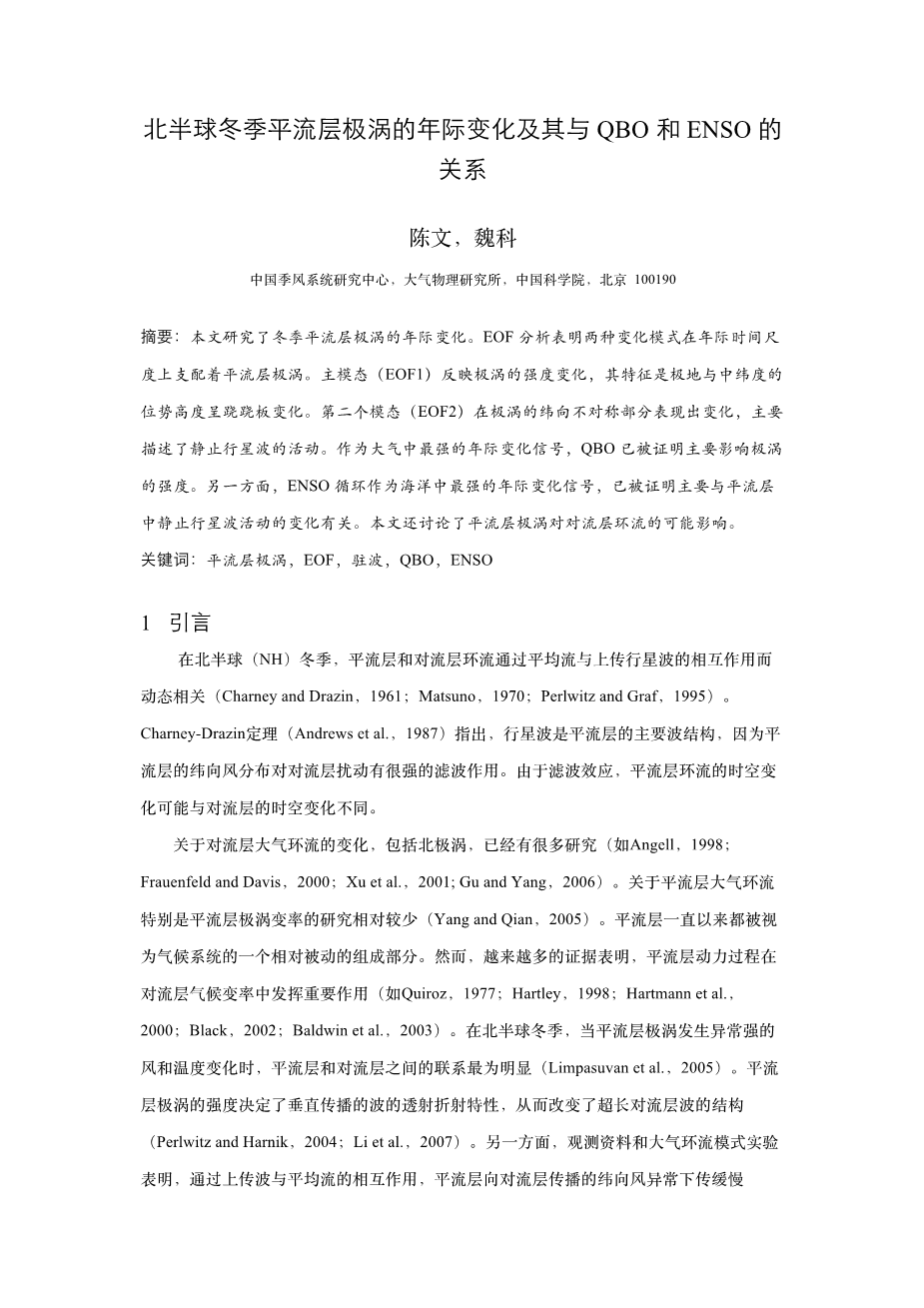 北半球冬季平流层极涡的年际变化及其与 QBO 和 ENSO 的关系

陈文，魏科

中国季风系统研究中心，大气物理研究所，中国科学院，北京 100190

摘要：本文研究了冬季平流层极涡的年际变化。EOF 分析表明两种变化模式在年际时间尺度上支配着平流层极涡。主模态（EOF1）反映极涡的强度变化，其特征是极地与中纬度的位势高度呈跷跷板变化。第二个模态（EOF2）在极涡的纬向不对称部分表现出变化，主要描述了静止行星波的活动。作为大气中最强的年际变化信号，QBO 已被证明主要影响极涡的强度。另一方面，ENSO 循环作为海洋中最强的年际变化信号，已被证明主要与平流层中静止行星波活动的变化有关。本文还讨论了平流层极涡对对流层环流的可能影响。

关键词：平流层极涡，EOF，驻波，QBO，ENSO

1 引言

在北半球（NH）冬季，平流层和对流层环流通过平均流与上传行星波的相互作用而动态相关（Charney and Drazin，1961；Matsuno，1970；Perlwitz and Graf，1995）。Charney-Drazin定理（Andrews et al.，1987）指出，行星波是平流层的主要波结构，因为平流层的纬向风分布对对流层扰动有很强的滤波作用。由于滤波效应，平流层环流的时空变化可能与对流层的时空变化不同。

关于对流层大气环流的变化，包括北极涡，已经有很多研究（如Angell，1998；Frauenfeld and Davis，2000；Xu et al.，2001; Gu and Yang，2006）。关于平流层大气环流特别是平流层极涡变率的研究相对较少（Yang and Qian，2005）。平流层一直以来都被视为气候系统的一个相对被动的组成部分。然而，越来越多的证据表明，平流层动力过程在对流层气候变率中发挥重要作用（如Quiroz，1977；Hartley，1998；Hartmann et al.，2000；Black，2002；Baldwin et al.，2003）。在北半球冬季，当平流层极涡发生异常强的风和温度变化时，平流层和对流层之间的联系最为明显（Limpasuvan et al.，2005）。平流层极涡的强度决定了垂直传播的波的透射折射特性，从而改变了超长对流层波的结构（Perlwitz and Harnik，2004；Li et al.，2007）。另一方面，观测资料和大气环流模式实验表明，通过上传波与平均流的相互作用，平流层向对流层传播的纬向风异常下传缓慢